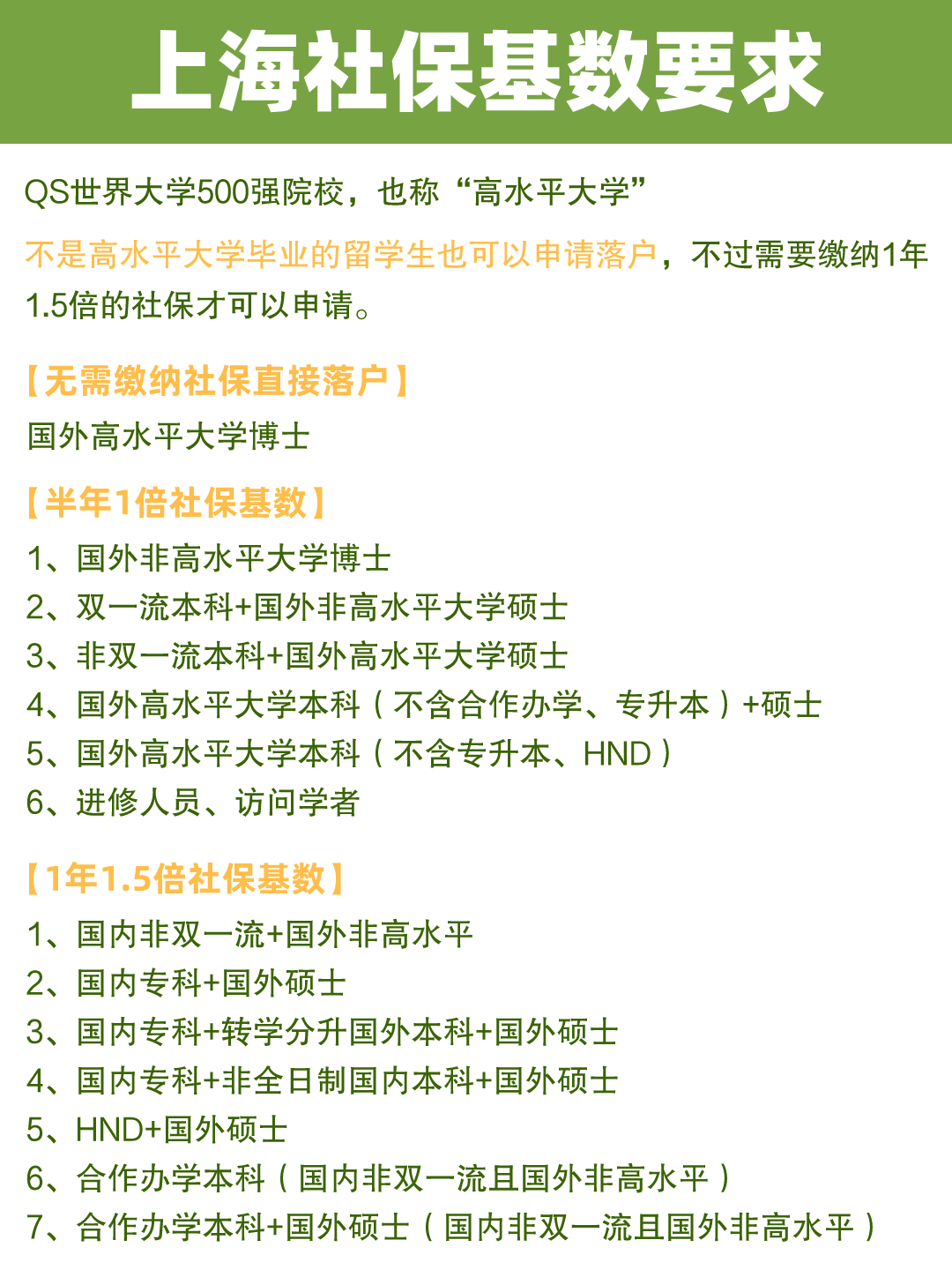 上海社保基数要求

QS世界大学500强院校，也称“高水平大学”

不是高水平大学毕业的留学生也可以申请落户，不过需要缴纳1年1.5倍的社保才可以申请。

【无需缴纳社保直接落户】

国外高水平大学博士

【半年1倍社保基数】

1、国外非高水平大学博士
2、双一流本科+国外非高水平大学硕士
3、非双一流本科+国外高水平大学硕士
4、国外高水平大学本科（不含合作办学、专升本）+硕士
5、国外高水平大学本科（不含专升本、HND）
6、进修人员、访问学者

【1年1.5倍社保基数】

1、国内非双一流+国外非高水平
2、国内专科+国外硕士
3、国内专科+转学分升国外本科+国外硕士
4、国内专科+非全日制国内本科+国外硕士
5、HND+国外硕士
6、合作办学本科（国内非双一流且国外非高水平）
7、合作办学本科+国外硕士（国内非双一流且国外非高水平）